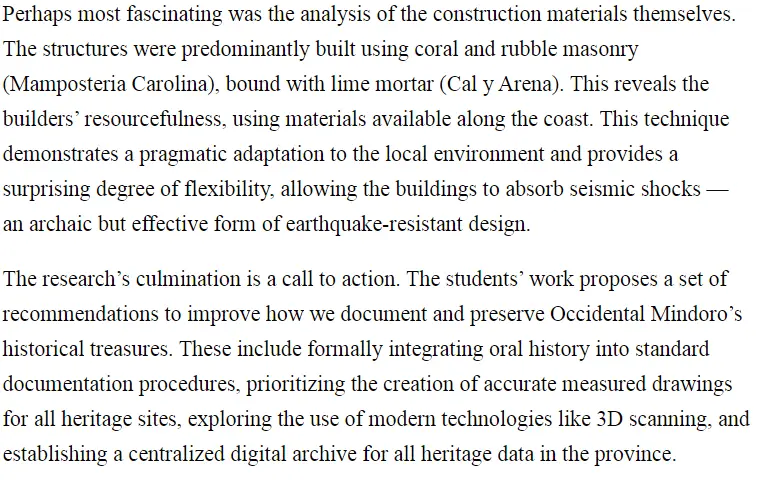 Perhaps most fascinating was the analysis of the construction materials themselves. The structures were predominantly built using coral and rubble masonry (Mamposteria Carolina), bound with lime mortar (Cal y Arena). This reveals the builders' resourcefulness, using materials available along the coast. This technique demonstrates a pragmatic adaptation to the local environment and provides a surprising degree of flexibility, allowing the buildings to absorb seismic shocks — an archaic but effective form of earthquake-resistant design.

The research's culmination is a call to action. The students' work proposes a set of recommendations to improve how we document and preserve Occidental Mindoro's historical treasures. These include formally integrating oral history into standard documentation procedures, prioritizing the creation of accurate measured drawings for all heritage sites, exploring the use of modern technologies like 3D scanning, and establishing a centralized digital archive for all heritage data in the province.